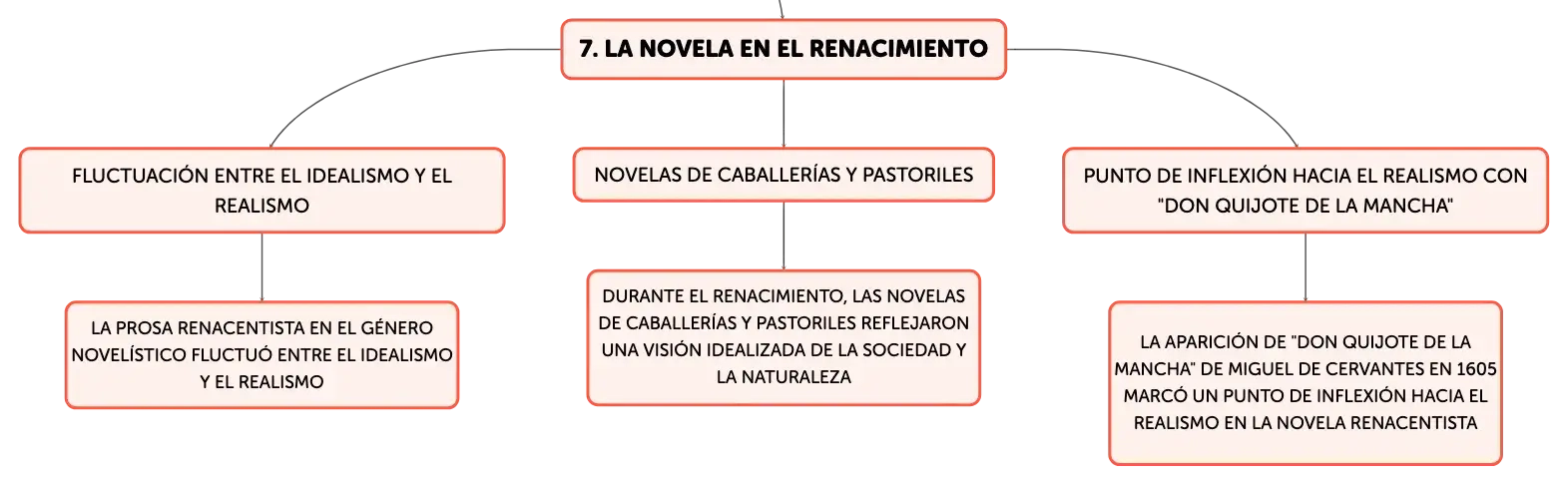 7. LA NOVELA EN EL RENACIMIENTO

FLUCTUACIÓN ENTRE EL IDEALISMO Y EL REALISMO

LA PROSA RENACENTISTA EN EL GÉNERO NOVELÍSTICO FLUCTUÓ ENTRE EL IDEALISMO Y EL REALISMO

NOVELAS DE CABALLERÍAS Y PASTORILES

DURANTE EL RENACIMIENTO, LAS NOVELAS DE CABALLERÍAS Y PASTORILES REFLEJARON UNA VISIÓN IDEALIZADA DE LA SOCIEDAD Y LA NATURALEZA

PUNTO DE INFLEXIÓN HACIA EL REALISMO CON "DON QUIJOTE DE LA MANCHA"

LA APARICIÓN DE "DON QUIJOTE DE LA MANCHA" DE MIGUEL DE CERVANTES EN 1605 MARCÓ UN PUNTO DE INFLEXIÓN HACIA EL REALISMO EN LA NOVELA RENACENTISTA